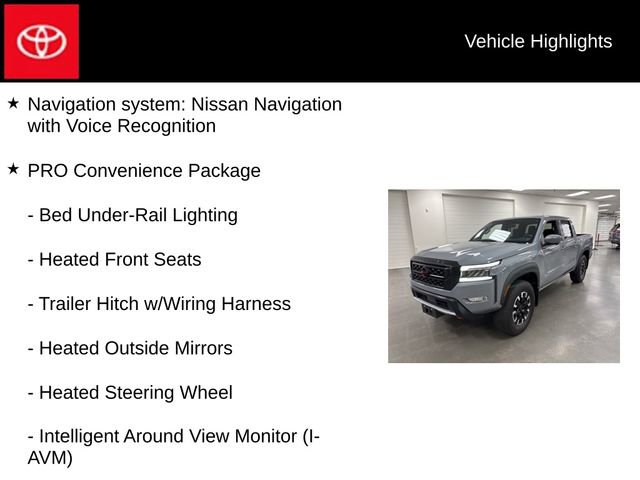 Vehicle Highlights

★ Navigation system: Nissan Navigation with Voice Recognition

★ PRO Convenience Package

- Bed Under-Rail Lighting

- Heated Front Seats

- Trailer Hitch w/Wiring Harness

- Heated Outside Mirrors

- Heated Steering Wheel

- Intelligent Around View Monitor (I-AVM)